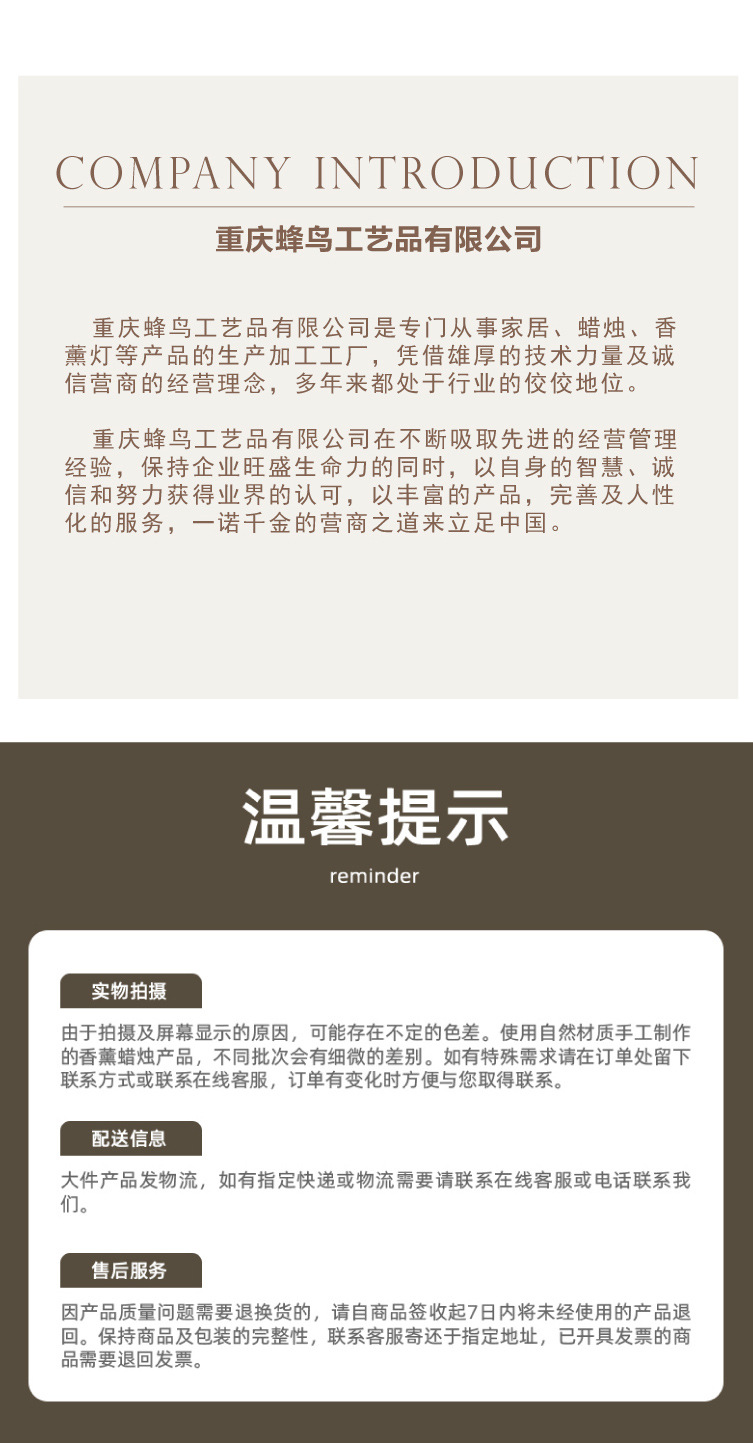 COMPANY INTRODUCTION

重庆蜂鸟工艺品有限公司

重庆蜂鸟工艺品有限公司是专门从事家居、蜡烛、香薰灯等产品的生产加工工厂，凭借雄厚的技术力量及诚信营商的经营理念，多年来都处于行业的佼佼地位。

重庆蜂鸟工艺品有限公司在不断吸取先进的经营管理经验，保持企业旺盛生命力的同时，以自身的智慧、诚信和努力获得业界的认可，以丰富的产品，完善及人性化的服务，一诺千金的营商之道来立足中国。

温馨提示

reminder

实物拍摄

由于拍摄及屏幕显示的原因，可能存在不定的色差。使用自然材质手工制作的香薰蜡烛产品，不同批次会有细微的差别。如有特殊需求请在订单处留下联系方式或联系在线客服，订单有变化时方便与您取得联系。

配送信息

大件产品发物流，如有指定快递或物流需要请联系在线客服或电话联系我们。

售后服务

因产品质量问题需要退换货的，请自商品签收起7日内将未经使用的产品退回。保持商品及包装的完整性，联系客服寄还于指定地址，已开具发票的商品需要退回发票。